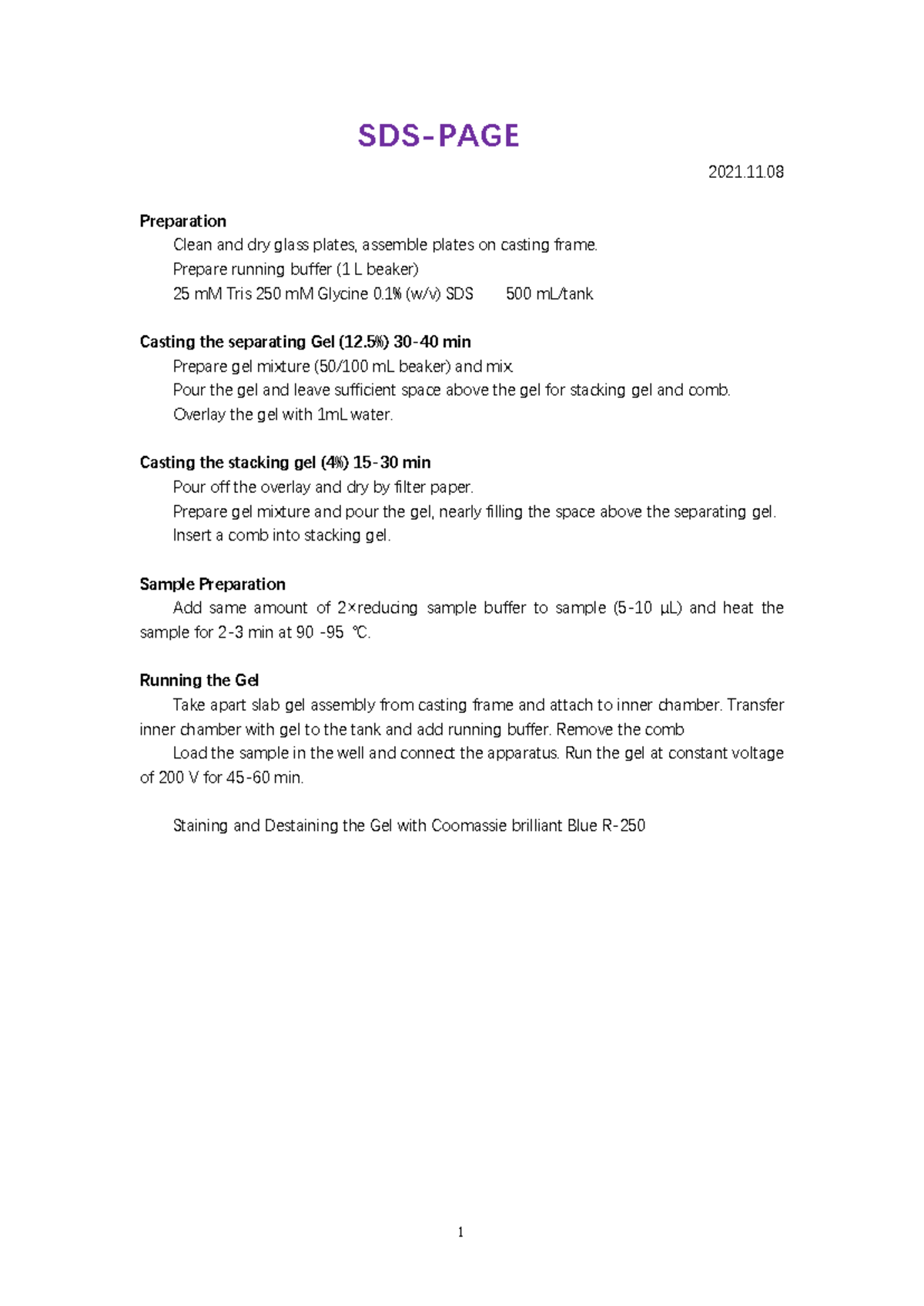 SDS-PAGE

2021.11.08

Preparation

Clean and dry glass plates, assemble plates on casting frame.

Prepare running buffer (1 L beaker)

25 mM Tris 250 mM Glycine 0.1% (w/v) SDS    500 mL/tank

Casting the separating Gel (12.5%) 30-40 min

Prepare gel mixture (50/100 mL beaker) and mix.

Pour the gel and leave sufficient space above the gel for stacking gel and comb.

Overlay the gel with 1mL water.

Casting the stacking gel (4%) 15-30 min

Pour off the overlay and dry by filter paper.

Prepare gel mixture and pour the gel, nearly filling the space above the separating gel.

Insert a comb into stacking gel.

Sample Preparation

Add same amount of 2×reducing sample buffer to sample (5-10 μL) and heat the sample for 2-3 min at 90 -95 ℃.

Running the Gel

Take apart slab gel assembly from casting frame and attach to inner chamber. Transfer inner chamber with gel to the tank and add running buffer. Remove the comb

Load the sample in the well and connect the apparatus. Run the gel at constant voltage of 200 V for 45-60 min.

Staining and Destaining the Gel with Coomassie brilliant Blue R-250

1